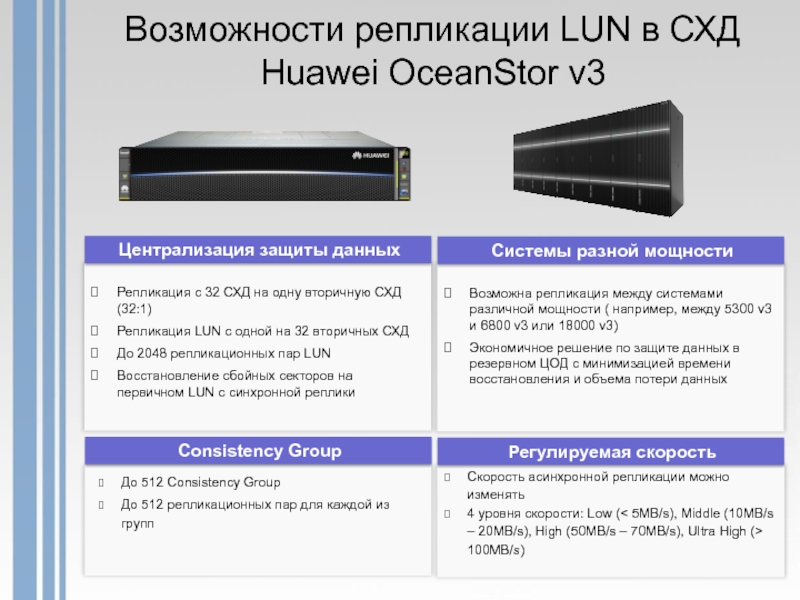 Возможности репликации LUN в СХД Huawei OceanStor v3

HUAWEI

Централизация защиты данных

☐ Репликация с 32 СХД на одну вторичную СХД (32:1)
☐ Репликация LUN с одной на 32 вторичных СХД
☐ До 2048 репликационных пар LUN
☐ Восстановление сбойных секторов на первичном LUN с синхронной реплики

Системы разной мощности

☐ Возможна репликация между системами различной мощности ( например, между 5300 v3 и 6800 v3 или 18000 v3)
☐ Экономичное решение по защите данных в резервном ЦОД с минимизацией времени восстановления и объема потери данных

Consistency Group

☐ До 512 Consistency Group
☐ До 512 репликационных пар для каждой из групп

Регулируемая скорость

☐ Скорость асинхронной репликации можно изменять
☐ 4 уровня скорости: Low (< 5MB/s), Middle (10MB/s – 20MB/s), High (50MB/s – 70MB/s), Ultra High (> 100MB/s)